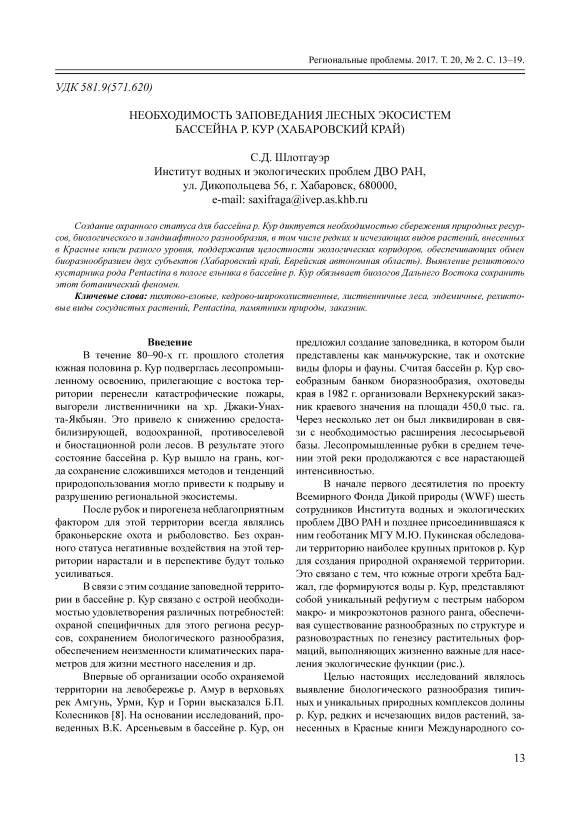 Региональные проблемы. 2017. Т. 20, № 2. С. 13–19.

УДК 581.9(571.620)

НЕОБХОДИМОСТЬ ЗАПОВЕДАНИЯ ЛЕСНЫХ ЭКОСИСТЕМ БАССЕЙНА Р. КУР (ХАБАРОВСКИЙ КРАЙ)

С.Д. Шлотгауэр
Институт водных и экологических проблем ДВО РАН,
ул. Дикопольцева 56, г. Хабаровск, 680000,
e-mail: saxifraga@ivep.as.khb.ru

Создание охранного статуса для бассейна р. Кур диктуется необходимостью сбережения природных ресурсов, биологического и ландшафтного разнообразия, в том числе редких и исчезающих видов растений, внесенных в Красные книги разного уровня, поддержания целостности экологических коридоров, обеспечивающих обмен биоразнообразием двух субъектов (Хабаровский край, Еврейская автономная область). Выявление реликтового кустарника рода Pentactina в пологе ельника в бассейне р. Кур обязывает биологов Дальнего Востока сохранить этот ботанический феномен.

Ключевые слова: пихтово-еловые, кедрово-широколиственные, лиственничные леса, эндемичные, реликтовые виды сосудистых растений, Pentactina, памятники природы, заказник.

Введение

В течение 80–90-х гг. прошлого столетия южная половина р. Кур подверглась лесопромышленному освоению, прилегающие с востока территории перенесли катастрофические пожары, выгорели лиственничники на хр. Джаки-Унахта-Якбыян. Это привело к снижению средостабилизирующей, водоохранной, противоселевой и биостационной роли лесов. В результате этого состояние бассейна р. Кур вышло на грань, когда сохранение сложившихся методов и тенденций природопользования могло привести к подрыву и разрушению региональной экосистемы.

После рубок и пирогенеза неблагоприятным фактором для этой территории всегда являлись браконьерские охота и рыболовство. Без охранного статуса негативные воздействия на этой территории нарастали и в перспективе будут только усиливаться.

В связи с этим создание заповедной территории в бассейне р. Кур связано с острой необходимостью удовлетворения различных потребностей: охраной специфичных для этого региона ресурсов, сохранением биологического разнообразия, обеспечением неизменности климатических параметров для жизни местного населения и др.

Впервые об организации особо охраняемой территории на левобережье р. Амур в верховьях рек Амгунь, Урми, Кур и Горин высказался Б.П. Колесников [8]. На основании исследований, проведенных В.К. Арсеньевым в бассейне р. Кур, он предложил создание заповедника, в котором были представлены как маньчжурские, так и охотские виды флоры и фауны. Считая бассейн р. Кур своеобразным банком биоразнообразия, охотоведы края в 1982 г. организовали Верхнекурский заказник краевого значения на площади 450,0 тыс. га. Через несколько лет он был ликвидирован в связи с необходимостью расширения лесосырьевой базы. Лесопромышленные рубки в среднем течении этой реки продолжаются с все нарастающей интенсивностью.

В начале первого десятилетия по проекту Всемирного Фонда Дикой природы (WWF) шесть сотрудников Института водных и экологических проблем ДВО РАН и позднее присоединившаяся к ним геоботаник МГУ М.Ю. Пукинская обследовали территорию наиболее крупных притоков р. Кур для создания природной охраняемой территории. Это связано с тем, что южные отроги хребта Баджал, где формируются воды р. Кур, представляют собой уникальный рефугиум с пестрым набором макро- и микроэкотонов разного ранга, обеспечивая существование разнообразных по структуре и разновозрастных по генезису растительных формаций, выполняющих жизненно важные для населения экологические функции (рис.).

Целью настоящих исследований являлось выявление биологического разнообразия типичных и уникальных природных комплексов долины р. Кур, редких и исчезающих видов растений, занесенных в Красные книги Международного со-

13